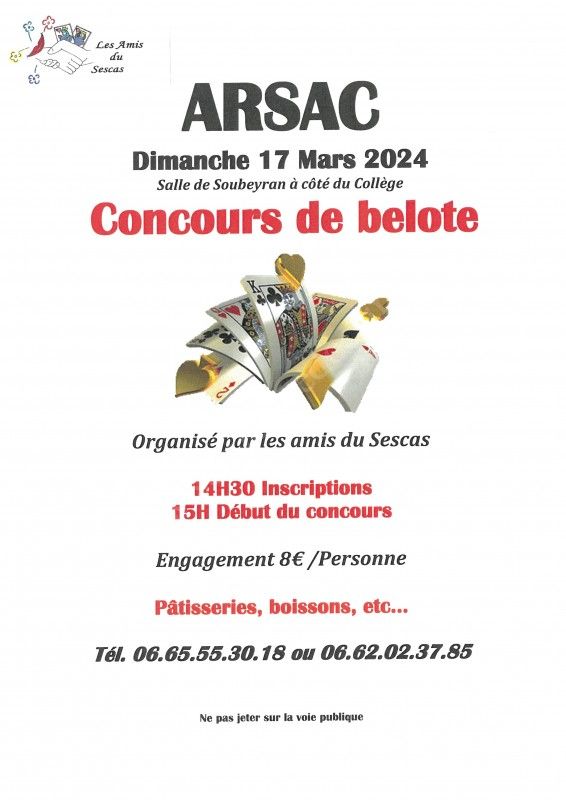 Les Amis du Sescas

ARSAC

Dimanche 17 Mars 2024

Salle de Soubeyran à côté du Collège

Concours de belote

Organisé par les amis du Sescas

14H30 Inscriptions
15H Début du concours

Engagement 8€ /Personne

Pâtisseries, boissons, etc...

Tél. 06.65.55.30.18 ou 06.62.02.37.85

Ne pas jeter sur la voie publique